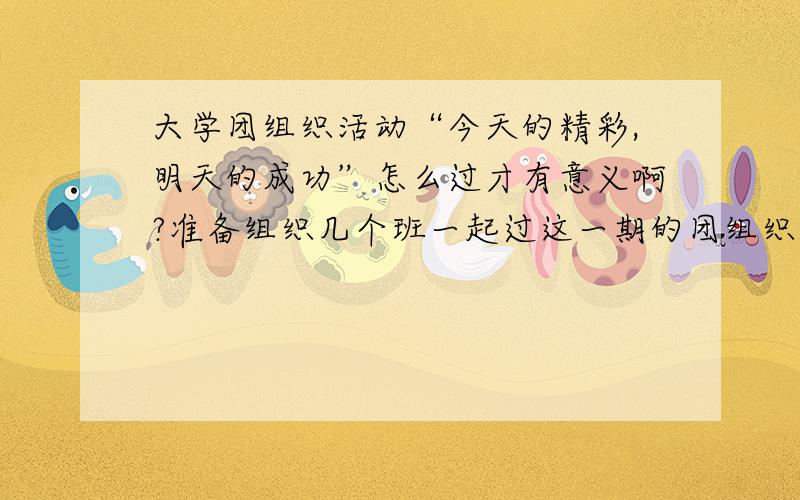 大学团组织活动“今天的精彩,明天的成功”怎么过才有意义啊?准备组织几个班一起过这一期的团组织